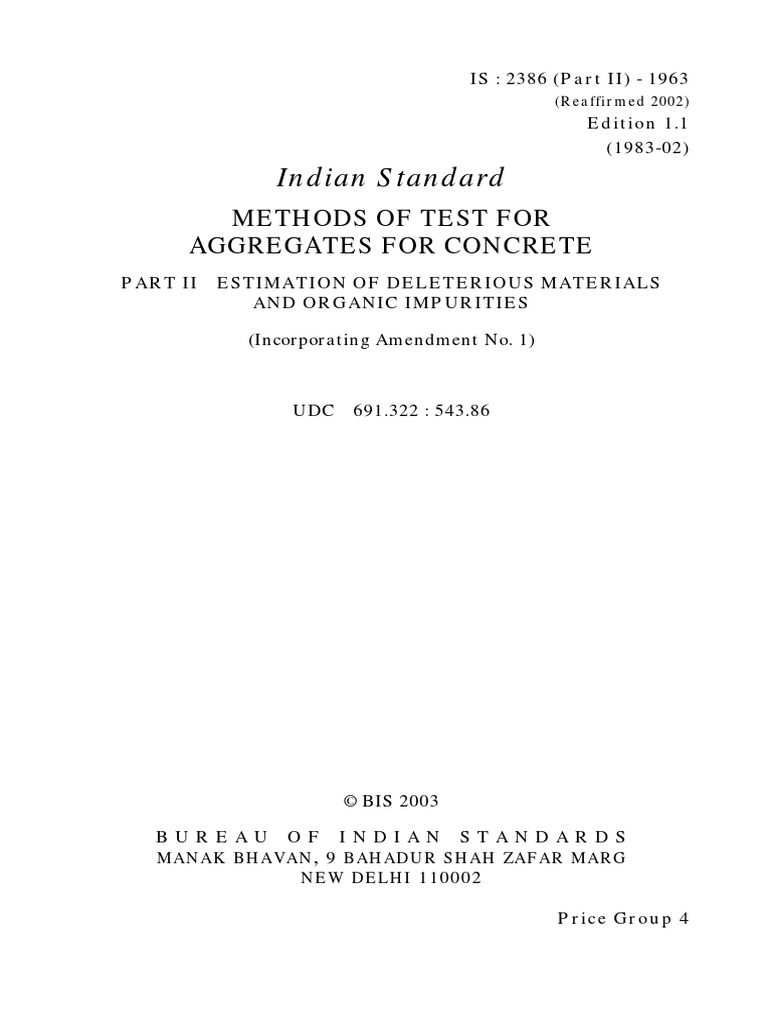 IS : 2386 (Part II) - 1963
(Reaffirmed 2002)
Edition 1.1
(1983-02)

Indian Standard

METHODS OF TEST FOR
AGGREGATES FOR CONCRETE

PART II ESTIMATION OF DELETERIOUS MATERIALS AND ORGANIC IMPURITIES

(Incorporating Amendment No. 1)

UDC 691.322 : 543.86

© BIS 2003

BUREAU OF INDIAN STANDARDS
MANAK BHAVAN, 9 BAHADUR SHAH ZAFAR MARG
NEW DELHI 110002

Price Group 4